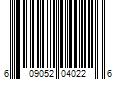 6 09052 04022 6